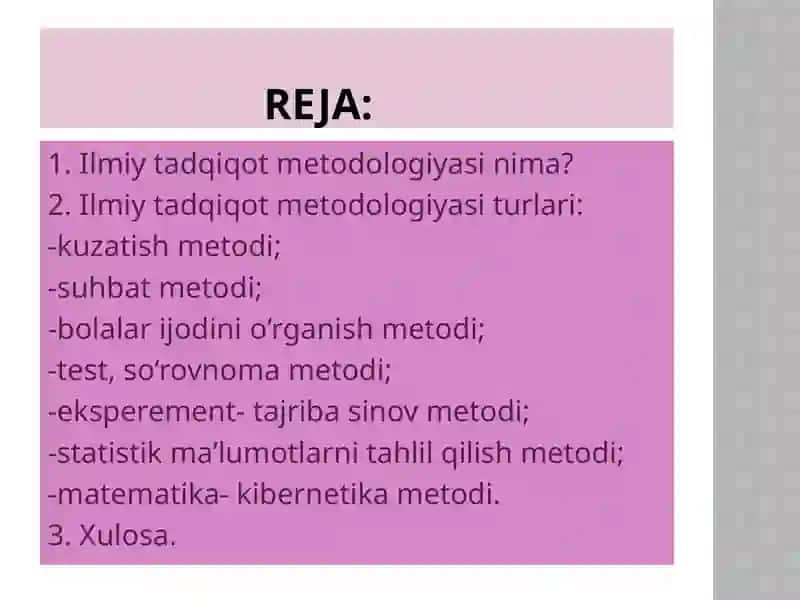 REJA:

1. Ilmiy tadqiqot metodologiyasi nima?
2. Ilmiy tadqiqot metodologiyasi turlari:
-kuzatish metodi;
-suhbat metodi;
-bolalar ijodini o‘rganish metodi;
-test, so‘rovnoma metodi;
-eksperement- tajriba sinov metodi;
-statistik ma’lumotlarni tahlil qilish metodi;
-matematika- kibernetika metodi.
3. Xulosa.